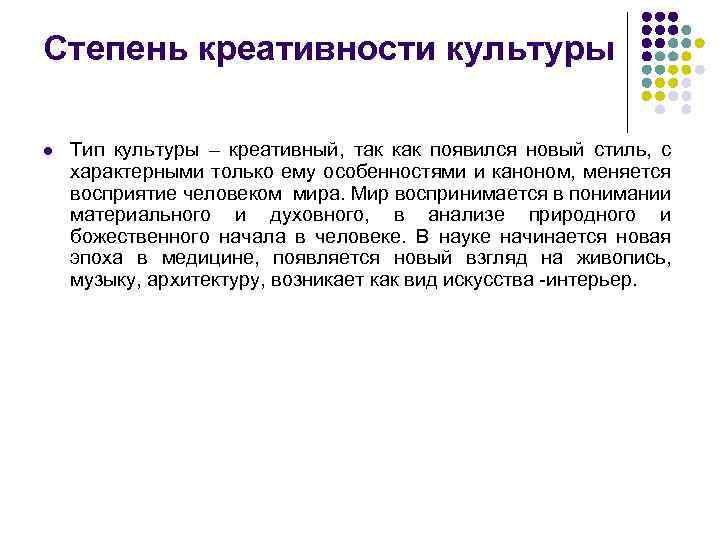 Степень креативности культуры

Тип культуры – креативный, так как появился новый стиль, с характерными только ему особенностями и каноном, меняется восприятие человеком мира. Мир воспринимается в понимании материального и духовного, в анализе природного и божественного начала в человеке. В науке начинается новая эпоха в медицине, появляется новый взгляд на живопись, музыку, архитектуру, возникает как вид искусства -интерьер.